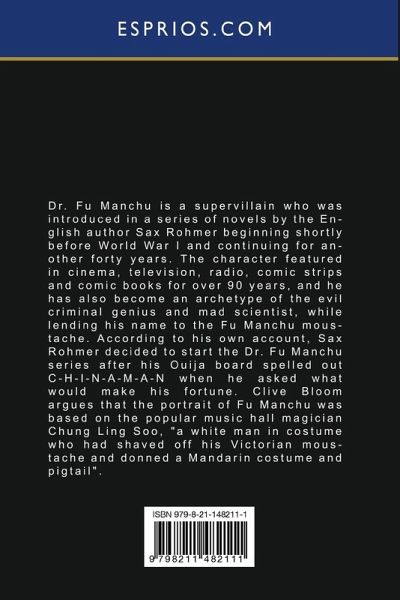 ESPRIOS.COM

Dr. Fu Manchu is a supervillain who was introduced in a series of novels by the English author Sax Rohmer beginning shortly before World War I and continuing for another forty years. The character featured in cinema, television, radio, comic strips and comic books for over 90 years, and he has also become an archetype of the evil criminal genius and mad scientist, while lending his name to the Fu Manchu moustache. According to his own account, Sax Rohmer decided to start the Dr. Fu Manchu series after his Ouija board spelled out C-H-I-N-A-M-A-N when he asked what would make his fortune. Clive Bloom argues that the portrait of Fu Manchu was based on the popular music hall magician Chung Ling Soo, "a white man in costume who had shaved off his Victorian moustache and donned a Mandarin costume and pigtail".

ISBN 979-8-21-148211-1

9 798211 482111